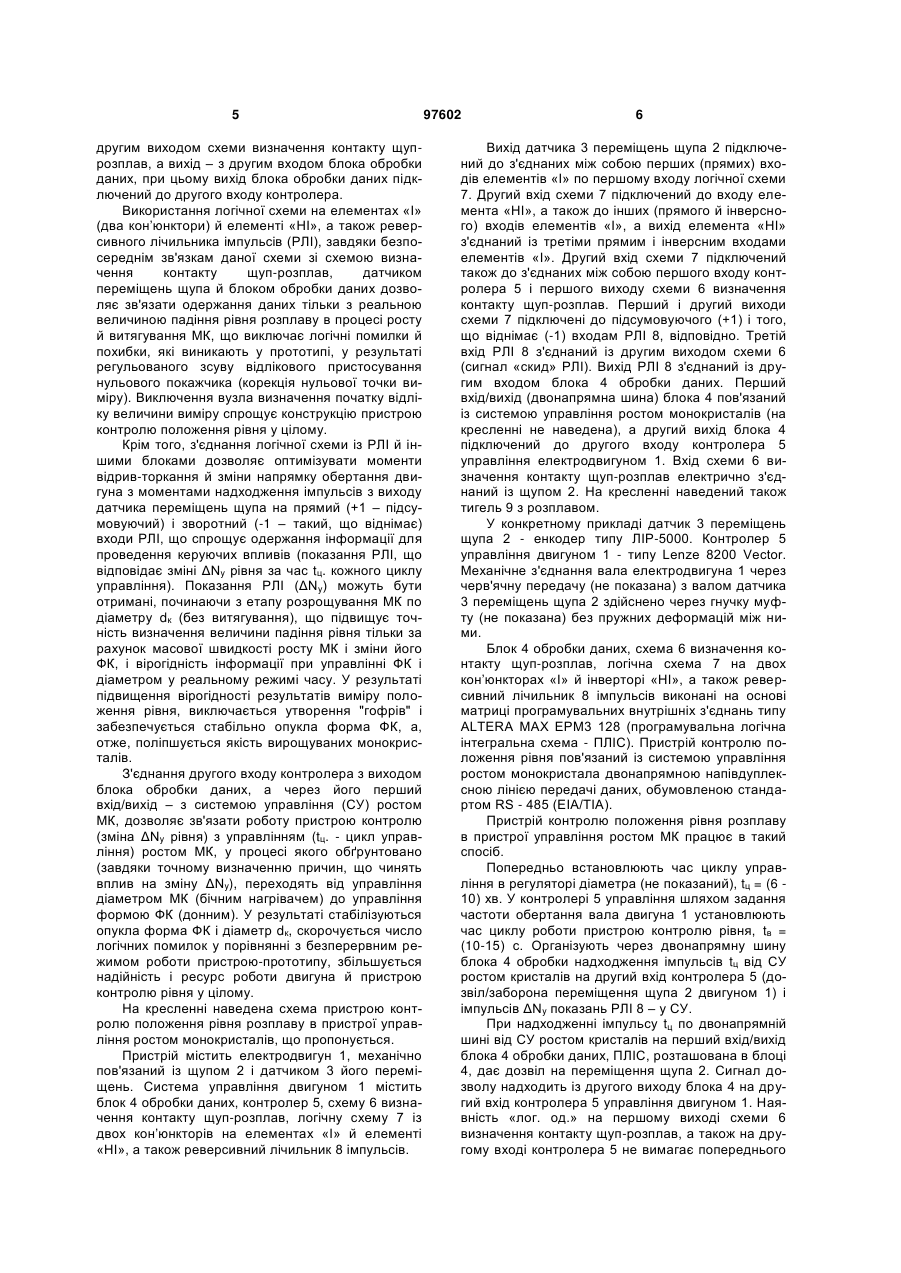 5

97602

6

другим виходом схеми визначення контакту щуп-розплав, а вихід – з другим входом блока обробки даних, при цьому вихід блока обробки даних підключений до другого входу контролера.

Використання логічної схеми на елементах «І» (два кон'юнктори) й елементі «НІ», а також реверсивного лічильника імпульсів (РЛІ), завдяки безпосереднім зв'язкам даної схеми зі схемою визначення контакту щуп-розплав, датчиком переміщень щупа й блоком обробки даних дозволяє зв'язати одержання даних тільки з реальною величиною падіння рівня розплаву в процесі росту й витягування МК, що виключає логічні помилки й похибки, які виникають у прототипі, у результаті регульованого зсуву відлікового пристосування нульового покажчика (корекція нульової точки виміру). Виключення вузла визначення початку відліку величини виміру спрощує конструкцію пристрою контролю положення рівня у цілому.

Крім того, з'єднання логічної схеми із РЛІ й іншими блоками дозволяє оптимізувати моменти відрив-торкання й зміни напрямку обертання двигуна з моментами надходження імпульсів з виходу датчика переміщень щупа на прямий (+1 – підсумовуючий) і зворотний (-1 – такий, що віднімає) входи РЛІ, що спрощує одержання інформації для проведення керуючих впливів (показання РЛІ, що відповідає зміні $\Delta N_y$ рівня за час $t_ц$. кожного циклу управління). Показання РЛІ ($\Delta N_y$) можуть бути отримані, починаючи з етапу розрощування МК по діаметру $d_к$ (без витягування), що підвищує точність визначення величини падіння рівня тільки за рахунок масової швидкості росту МК і зміни його ФК, і вірогідність інформації при управлінні ФК і діаметром у реальному режимі часу. У результаті підвищення вірогідності результатів виміру положення рівня, виключається утворення "гофрів" і забезпечується стабільно опукла форма ФК, а, отже, поліпшується якість вирощуваних монокристалів.

З'єднання другого входу контролера з виходом блока обробки даних, а через його перший вхід/вихід – з системою управління (СУ) ростом МК, дозволяє зв'язати роботу пристрою контролю (зміна $\Delta N_y$ рівня) з управлінням ($t_ц$. - цикл управління) ростом МК, у процесі якого обґрунтовано (завдяки точному визначенню причин, що чинять вплив на зміну $\Delta N_y$), переходять від управління діаметром МК (бічним нагрівачем) до управління формою ФК (донним). У результаті стабілізуються опукла форма ФК і діаметр $d_к$, скорочується число логічних помилок у порівнянні з безперервним режимом роботи пристрою-прототипу, збільшується надійність і ресурс роботи двигуна й пристрою контролю рівня у цілому.

На кресленні наведена схема пристрою контролю положення рівня розплаву в пристрої управління ростом монокристалів, що пропонується.

Пристрій містить електродвигун 1, механічно пов'язаний із щупом 2 і датчиком 3 його переміщень. Система управління двигуном 1 містить блок 4 обробки даних, контролер 5, схему 6 визначення контакту щуп-розплав, логічну схему 7 із двох кон'юнкторів на елементах «І» й елементі «НІ», а також реверсивний лічильник 8 імпульсів.

Вихід датчика 3 переміщень щупа 2 підключений до з'єднаних між собою перших (прямих) входів елементів «І» по першому входу логічної схеми 7. Другий вхід схеми 7 підключений до входу елемента «НІ», а також до інших (прямого й інверсного) входів елементів «І», а вихід елемента «НІ» з'єднаний із третіми прямим і інверсним входами елементів «І». Другий вхід схеми 7 підключений також до з'єднаних між собою першого входу контролера 5 і першого виходу схеми 6 визначення контакту щуп-розплав. Перший і другий виходи схеми 7 підключені до підсумовуючого (+1) і того, що віднімає (-1) входам РЛІ 8, відповідно. Третій вхід РЛІ 8 з'єднаний із другим виходом схеми 6 (сигнал «скид» РЛІ). Вихід РЛІ 8 з'єднаний із другим входом блока 4 обробки даних. Перший вхід/вихід (двонапрямна шина) блока 4 пов'язаний із системою управління ростом монокристалів (на кресленні не наведена), а другий вихід блока 4 підключений до другого входу контролера 5 управління електродвигуном 1. Вхід схеми 6 визначення контакту щуп-розплав електрично з'єднаний із щупом 2. На кресленні наведений також тигель 9 з розплавом.

У конкретному прикладі датчик 3 переміщень щупа 2 - енкодер типу ЛІР-5000. Контролер 5 управління двигуном 1 - типу Lenze 8200 Vector. Механічне з'єднання вала електродвигуна 1 через черв'ячну передачу (не показана) з валом датчика 3 переміщень щупа 2 здійснено через гнучку муфту (не показана) без пружних деформацій між ними.

Блок 4 обробки даних, схема 6 визначення контакту щуп-розплав, логічна схема 7 на двох кон'юнкторах «І» й інверторі «НІ», а також реверсивний лічильник 8 імпульсів виконані на основі матриці програмувальних внутрішніх з'єднань типу ALTERA MAX EPM3 128 (програмувальна логічна інтегральна схема - ПЛІС). Пристрій контролю положення рівня пов'язаний із системою управління ростом монокристала двонапрямною напівдуплексною лінією передачі даних, обумовленою стандартом RS - 485 (EIA/TIA).

Пристрій контролю положення рівня розплаву в пристрої управління ростом МК працює в такий спосіб.

Попередньо встановлюють час циклу управління в регуляторі діаметра (не показаний), $t_ц$ = (6 - 10) хв. У контролері 5 управління шляхом задання частоти обертання вала двигуна 1 установлюють час циклу роботи пристрою контролю рівня, $t_в$ = (10-15) с. Організують через двонапрямну шину блока 4 обробки надходження імпульсів $t_ц$ від СУ ростом кристалів на другий вхід контролера 5 (дозвіл/заборона переміщення щупа 2 двигуном 1) і імпульсів $\Delta N_y$ показань РЛІ 8 – у СУ.

При надходженні імпульсу $t_ц$ по двонапрямній шині від СУ ростом кристалів на перший вхід/вихід блока 4 обробки даних, ПЛІС, розташована в блоці 4, дає дозвіл на переміщення щупа 2. Сигнал дозволу надходить із другого виходу блока 4 на другий вхід контролера 5 управління двигуном 1. Наявність «лог. од.» на першому виході схеми 6 визначення контакту щуп-розплав, а також на другому вході контролера 5 не вимагає попереднього